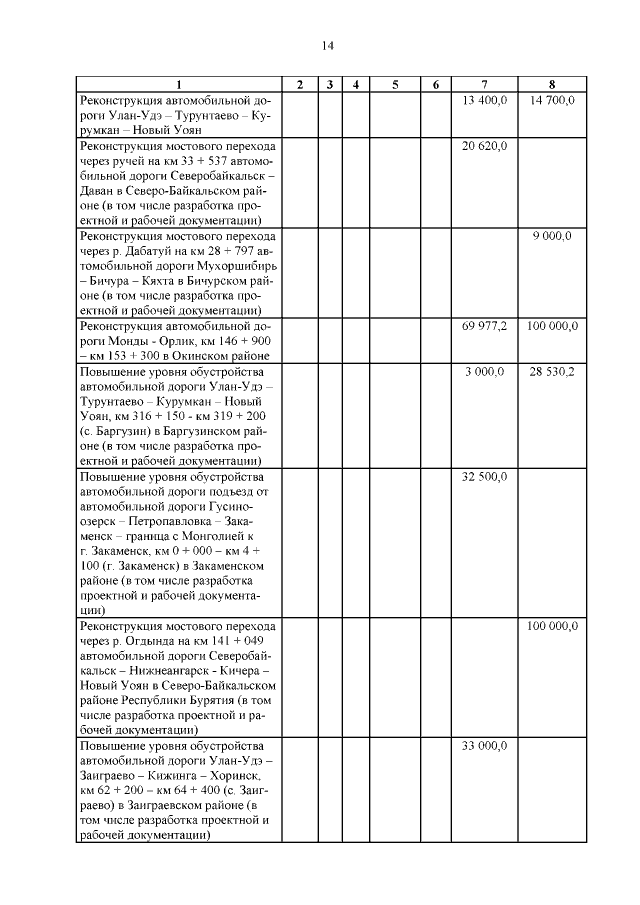 14

| 1 | 2 | 3 | 4 | 5 | 6 | 7 | 8 |
|---|---|---|---|---|---|---|---|
| Реконструкция автомобильной дороги Улан-Удэ – Турунтаево – Курумкан – Новый Уоян | | | | | | 13 400,0 | 14 700,0 |
| Реконструкция мостового перехода через ручей на км 33 + 537 автомобильной дороги Северобайкальск – Даван в Северо-Байкальском районе (в том числе разработка проектной и рабочей документации) | | | | | | 20 620,0 | |
| Реконструкция мостового перехода через р. Дабатуй на км 28 + 797 автомобильной дороги Мухоршибирь – Бичура – Кяхта в Бичурском районе (в том числе разработка проектной и рабочей документации) | | | | | | | 9 000,0 |
| Реконструкция автомобильной дороги Монды - Орлик, км 146 + 900 – км 153 + 300 в Окинском районе | | | | | | 69 977,2 | 100 000,0 |
| Повышение уровня обустройства автомобильной дороги Улан-Удэ – Турунтаево – Курумкан – Новый Уоян, км 316 + 150 - км 319 + 200 (с. Баргузин) в Баргузинском районе (в том числе разработка проектной и рабочей документации) | | | | | | 3 000,0 | 28 530,2 |
| Повышение уровня обустройства автомобильной дороги подъезд от автомобильной дороги Гусиноозерск – Петропавловка – Закаменск – граница с Монголией к г. Закаменск, км 0 + 000 – км 4 + 100 (г. Закаменск) в Закаменском районе (в том числе разработка проектной и рабочей документации) | | | | | | 32 500,0 | |
| Реконструкция мостового перехода через р. Огдында на км 141 + 049 автомобильной дороги Северобайкальск – Нижнеангарск - Кичера – Новый Уоян в Северо-Байкальском районе Республики Бурятия (в том числе разработка проектной и рабочей документации) | | | | | | | 100 000,0 |
| Повышение уровня обустройства автомобильной дороги Улан-Удэ – Заиграево – Кижинга – Хоринск, км 62 + 200 – км 64 + 400 (с. Заиграево) в Заиграевском районе (в том числе разработка проектной и рабочей документации) | | | | | | 33 000,0 | |